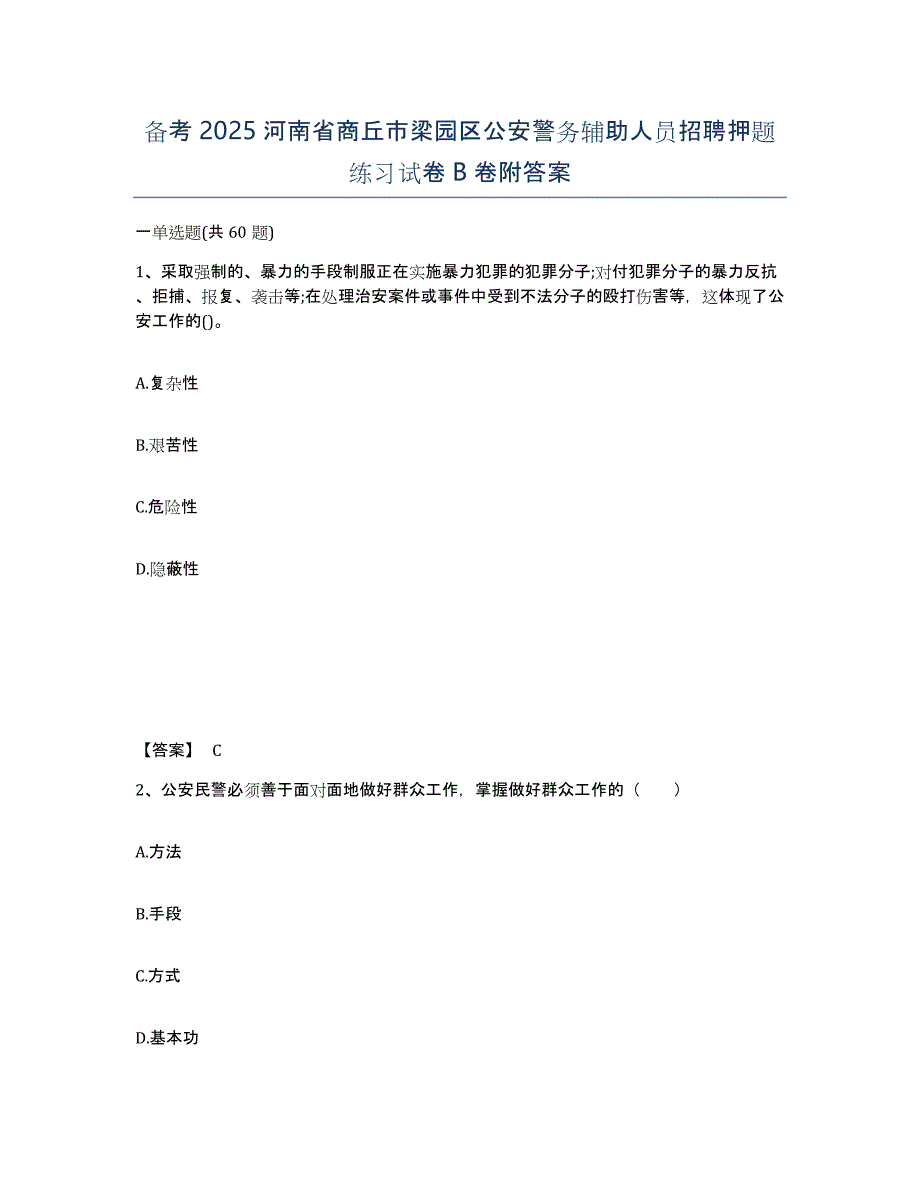 备考2025河南省商丘市梁园区公安警务辅助人员招聘押题练习试卷B卷附答案

一单选题(共60题)

1、采取强制的、暴力的手段制服正在实施暴力犯罪的犯罪分子;对付犯罪分子的暴力反抗、拒捕、报复、袭击等;在处理治安案件或事件中受到不法分子的殴打伤害等，这体现了公安工作的()。

A.复杂性

B.艰苦性

C.危险性

D.隐蔽性

【答案】 C

2、公安民警必须善于面对面地做好群众工作，掌握做好群众工作的（　　）

A.方法

B.手段

C.方式

D.基本功